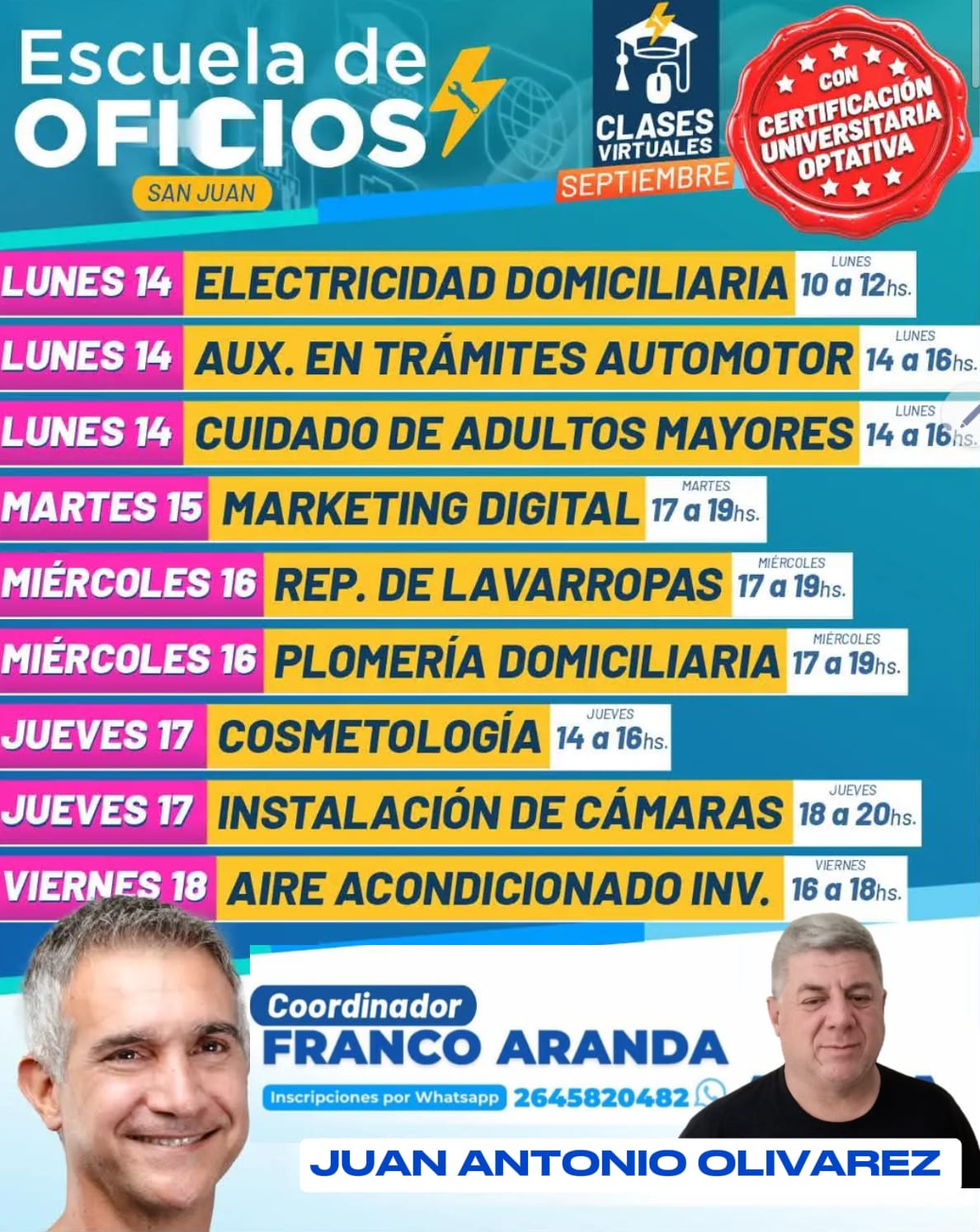 Escuela de
OFICIOS
SAN JUAN

CLASES
VIRTUALES
SEPTIEMBRE

CON
CERTIFICACIÓN
UNIVERSITARIA
OPTATIVA

LUNES 14 ELECTRICIDAD DOMICILIARIA LUNES 10 a 12hs.

LUNES 14 AUX. EN TRÁMITES AUTOMOTOR LUNES 14 a 16hs.

LUNES 14 CUIDADO DE ADULTOS MAYORES LUNES 14 a 16hs.

MARTES 15 MARKETING DIGITAL MARTES 17 a 19hs.

MIÉRCOLES 16 REP. DE LAVARROPAS MIÉRCOLES 17 a 19hs.

MIÉRCOLES 16 PLOMERÍA DOMICILIARIA MIÉRCOLES 17 a 19hs.

JUEVES 17 COSMETOLOGÍA JUEVES 14 a 16hs.

JUEVES 17 INSTALACIÓN DE CÁMARAS JUEVES 18 a 20hs.

VIERNES 18 AIRE ACONDICIONADO INV. VIERNES 16 a 18hs.

Coordinador
FRANCO ARANDA
Inscripciones por Whatsapp 2645820482

JUAN ANTONIO OLIVAREZ